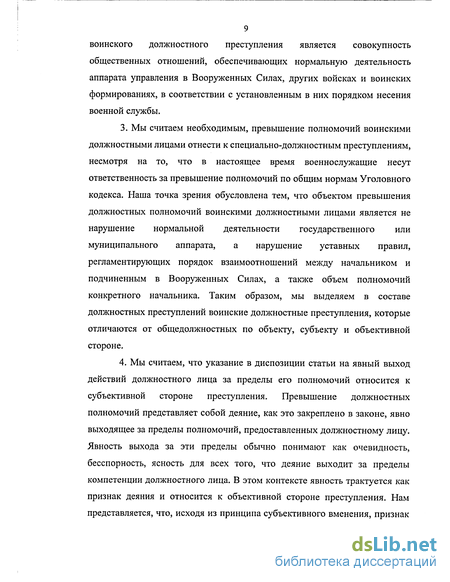 9

воинского должностного преступления является совокупность общественных отношений, обеспечивающих нормальную деятельность аппарата управления в Вооруженных Силах, других войсках и воинских формированиях, в соответствии с установленным в них порядком несения военной службы.

3. Мы считаем необходимым, превышение полномочий воинскими должностными лицами отнести к специально-должностным преступлениям, несмотря на то, что в настоящее время военнослужащие несут ответственность за превышение полномочий по общим нормам Уголовного кодекса. Наша точка зрения обусловлена тем, что объектом превышения должностных полномочий воинскими должностными лицами является не нарушение нормальной деятельности государственного или муниципального аппарата, а нарушение уставных правил, регламентирующих порядок взаимоотношений между начальником и подчиненным в Вооруженных Силах, а также объем полномочий конкретного начальника. Таким образом, мы выделяем в составе должностных преступлений воинские должностные преступления, которые отличаются от общедолжностных по объекту, субъекту и объективной стороне.

4. Мы считаем, что указание в диспозиции статьи на явный выход действий должностного лица за пределы его полномочий относится к субъективной стороне преступления. Превышение должностных полномочий представляет собой деяние, как это закреплено в законе, явно выходящее за пределы полномочий, предоставленных должностному лицу. Явность выхода за эти пределы обычно понимают как очевидность, бесспорность, ясность для всех того, что деяние выходит за пределы компетенции должностного лица. В этом контексте явность трактуется как признак деяния и относится к объективной стороне преступления. Нам представляется, что, исходя из принципа субъективного вменения, признак

dsLib.net
библиотека диссертаций